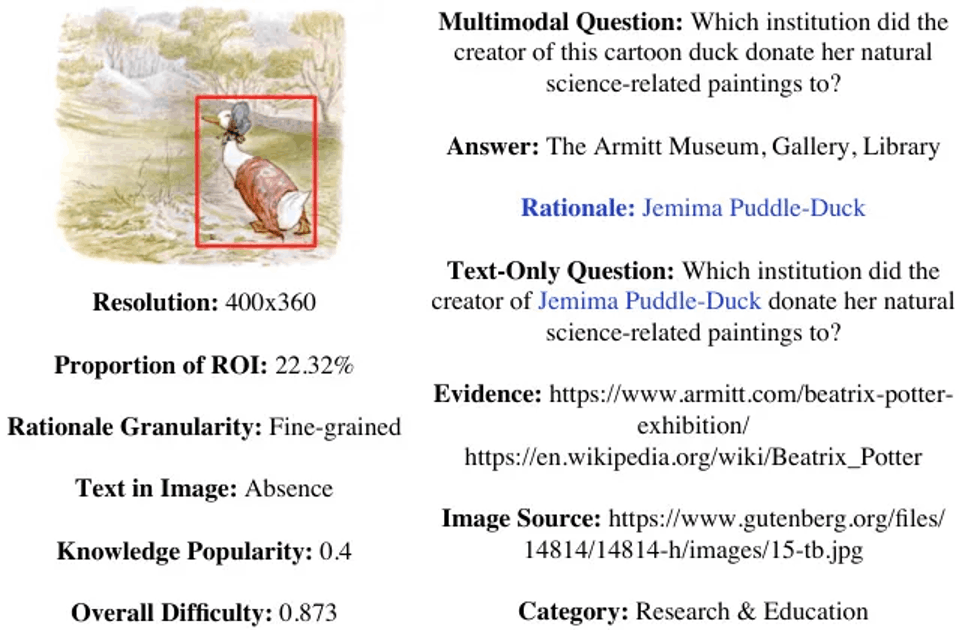 Resolution: 400x360

Proportion of ROI: 22.32%

Rationale Granularity: Fine-grained

Text in Image: Absence

Knowledge Popularity: 0.4

Overall Difficulty: 0.873

Multimodal Question: Which institution did the creator of this cartoon duck donate her natural science-related paintings to?

Answer: The Armitt Museum, Gallery, Library

Rationale: Jemima Puddle-Duck

Text-Only Question: Which institution did the creator of Jemima Puddle-Duck donate her natural science-related paintings to?

Evidence: https://www.armitt.com/beatrix-potter-exhibition/
https://en.wikipedia.org/wiki/Beatrix_Potter

Image Source: https://www.gutenberg.org/files/14814/14814-h/images/15-tb.jpg

Category: Research & Education